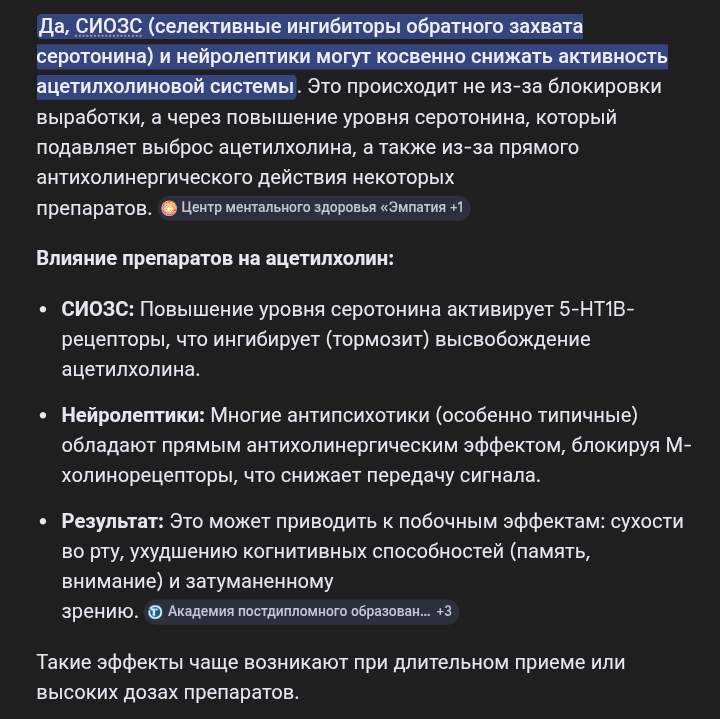 Да, СИОЗС (селективные ингибиторы обратного захвата серотонина) и нейролептики могут косвенно снижать активность ацетилхолиновой системы. Это происходит не из-за блокировки выработки, а через повышение уровня серотонина, который подавляет выброс ацетилхолина, а также из-за прямого антихолинергического действия некоторых препаратов. Центр ментального здоровья «Эмпатия +1

Влияние препаратов на ацетилхолин:

• СИОЗС: Повышение уровня серотонина активирует 5-HT1B-рецепторы, что ингибирует (тормозит) высвобождение ацетилхолина.

• Нейролептики: Многие антипсихотики (особенно типичные) обладают прямым антихолинергическим эффектом, блокируя М-холинорецепторы, что снижает передачу сигнала.

• Результат: Это может приводить к побочным эффектам: сухости во рту, ухудшению когнитивных способностей (память, внимание) и затуманенному зрению. Академия постдипломного образован... +3

Такие эффекты чаще возникают при длительном приеме или высоких дозах препаратов.